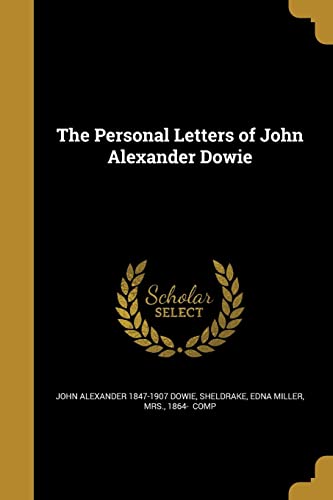 The Personal Letters of John Alexander Dowie

Scholar
SELECT

JOHN ALEXANDER 1847-1907 DOWIE, SHELDRAKE, EDNA MILLER, MRS., 1864- COMP